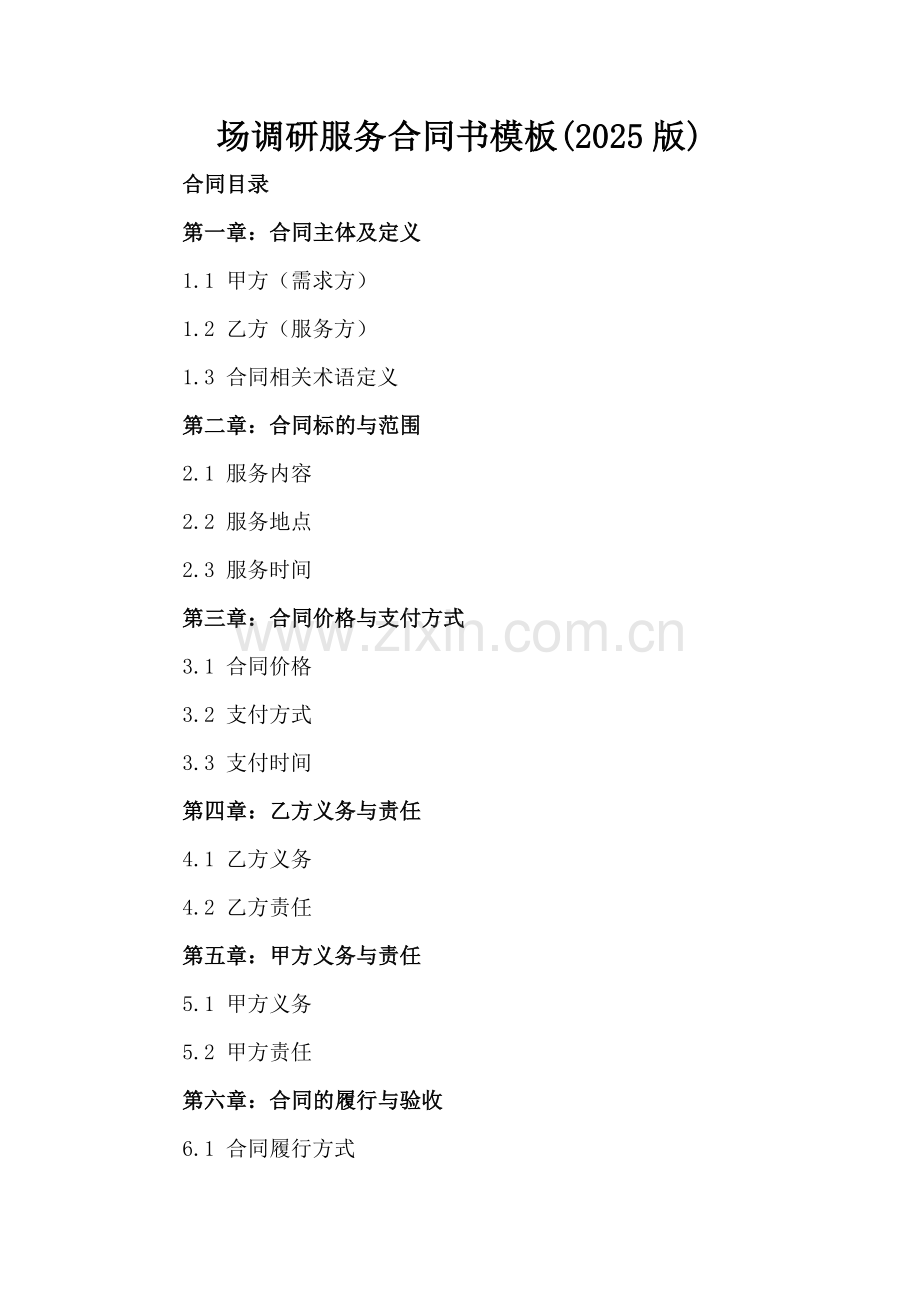 场调研服务合同书模板(2025版)

合同目录

第一章：合同主体及定义

1.1 甲方（需求方）

1.2 乙方（服务方）

1.3 合同相关术语定义

第二章：合同标的与范围

2.1 服务内容

2.2 服务地点

2.3 服务时间

第三章：合同价格与支付方式

3.1 合同价格

3.2 支付方式

3.3 支付时间

第四章：乙方义务与责任

4.1 乙方义务

4.2 乙方责任

第五章：甲方义务与责任

5.1 甲方义务

5.2 甲方责任

第六章：合同的履行与验收

6.1 合同履行方式

www.zixin.com.cn